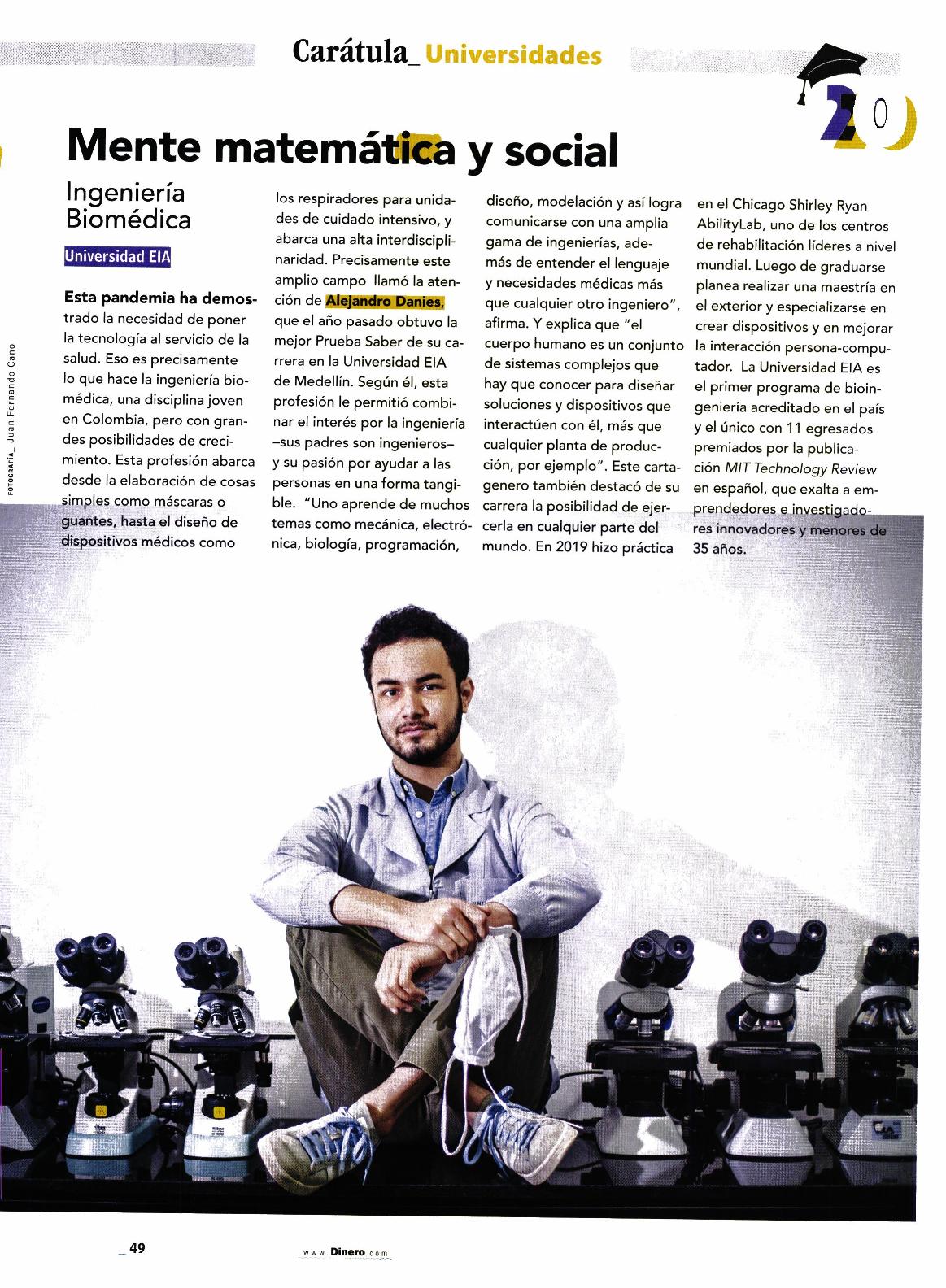 Carátula_ Universidades

20

Mente matemática y social

Ingeniería Biomédica

Universidad EIA

FOTOGRAFÍA_ Juan Fernando Cano

Esta pandemia ha demostrado la necesidad de poner la tecnología al servicio de la salud. Eso es precisamente lo que hace la ingeniería biomédica, una disciplina joven en Colombia, pero con grandes posibilidades de crecimiento. Esta profesión abarca desde la elaboración de cosas simples como máscaras o guantes, hasta el diseño de dispositivos médicos como los respiradores para unidades de cuidado intensivo, y abarca una alta interdisciplinaridad. Precisamente este amplio campo llamó la atención de Alejandro Danies, que el año pasado obtuvo la mejor Prueba Saber de su carrera en la Universidad EIA de Medellín. Según él, esta profesión le permitió combinar el interés por la ingeniería –sus padres son ingenieros– y su pasión por ayudar a las personas en una forma tangible. "Uno aprende de muchos temas como mecánica, electrónica, biología, programación, diseño, modelación y así logra comunicarse con una amplia gama de ingenierías, además de entender el lenguaje y necesidades médicas más que cualquier otro ingeniero", afirma. Y explica que "el cuerpo humano es un conjunto de sistemas complejos que hay que conocer para diseñar soluciones y dispositivos que interactúen con él, más que cualquier planta de producción, por ejemplo". Este cartagenero también destacó de su carrera la posibilidad de ejercerla en cualquier parte del mundo. En 2019 hizo práctica en el Chicago Shirley Ryan AbilityLab, uno de los centros de rehabilitación líderes a nivel mundial. Luego de graduarse planea realizar una maestría en el exterior y especializarse en crear dispositivos y en mejorar la interacción persona-computador. La Universidad EIA es el primer programa de bioingeniería acreditado en el país y el único con 11 egresados premiados por la publicación MIT Technology Review en español, que exalta a emprendedores e investigadores innovadores y menores de 35 años.

_ 49

www.Dinero.com